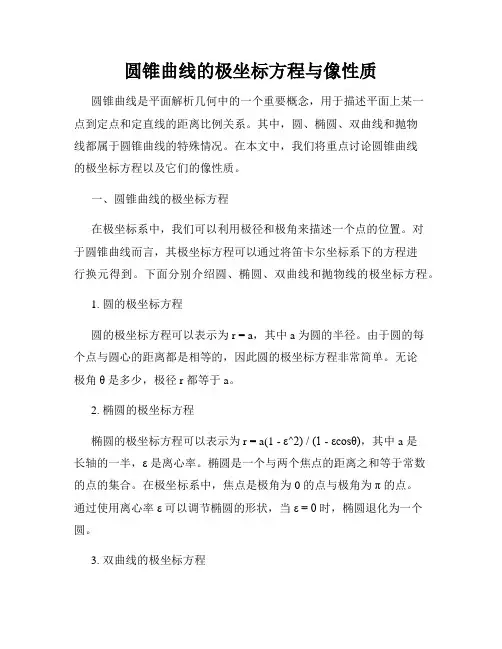 圆锥曲线的极坐标方程与像性质

圆锥曲线是平面解析几何中的一个重要概念，用于描述平面上某一点到定点和定直线的距离比例关系。其中，圆、椭圆、双曲线和抛物线都属于圆锥曲线的特殊情况。在本文中，我们将重点讨论圆锥曲线的极坐标方程以及它们的像性质。

一、圆锥曲线的极坐标方程

在极坐标系中，我们可以利用极径和极角来描述一个点的位置。对于圆锥曲线而言，其极坐标方程可以通过将笛卡尔坐标系下的方程进行换元得到。下面分别介绍圆、椭圆、双曲线和抛物线的极坐标方程。

1. 圆的极坐标方程

圆的极坐标方程可以表示为 r = a，其中 a 为圆的半径。由于圆的每个点与圆心的距离都是相等的，因此圆的极坐标方程非常简单。无论极角 θ 是多少，极径 r 都等于 a。

2. 椭圆的极坐标方程

椭圆的极坐标方程可以表示为 r = a(1 - ε^2) / (1 - εcosθ)，其中 a 是长轴的一半，ε 是离心率。椭圆是一个与两个焦点的距离之和等于常数的点的集合。在极坐标系中，焦点是极角为 0 的点与极角为 π 的点。通过使用离心率 ε 可以调节椭圆的形状，当 ε = 0 时，椭圆退化为一个圆。

3. 双曲线的极坐标方程